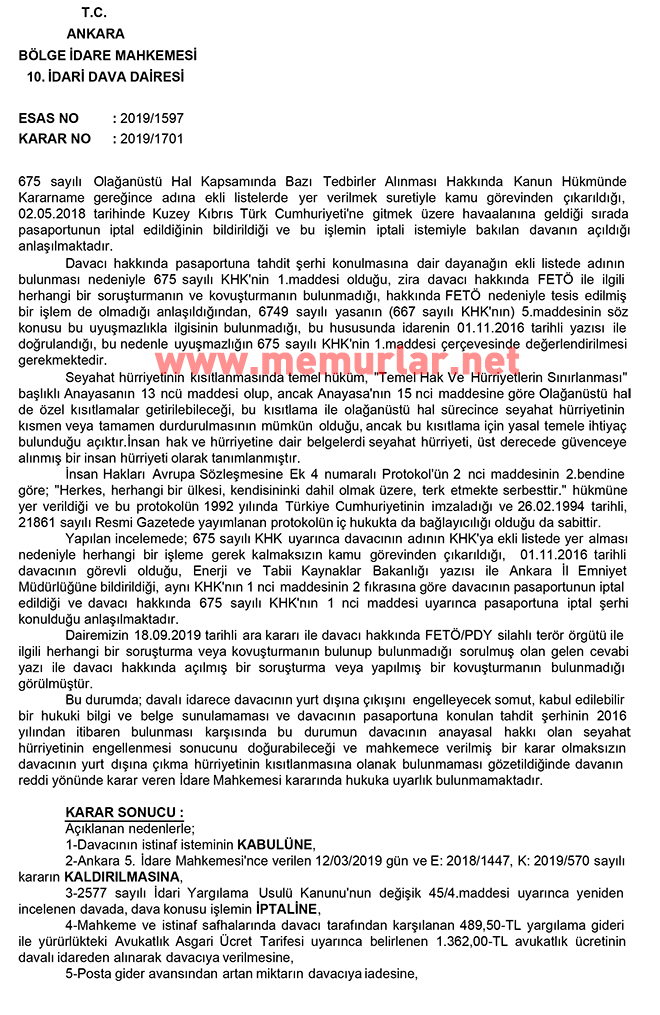 T.C.
ANKARA
BÖLGE İDARE MAHKEMESİ
10. İDARİ DAVA DAİRESİ

ESAS NO : 2019/1597
KARAR NO : 2019/1701

675 sayılı Olağanüstü Hal Kapsamında Bazı Tedbirler Alınması Hakkında Kanun Hükmünde Kararname gereğince adına ekli listelerde yer verilmek suretiyle kamu görevinden çıkarıldığı, 02.05.2018 tarihinde Kuzey Kıbrıs Türk Cumhuriyeti'ne gitmek üzere havaalanına geldiği sırada pasaportunun iptal edildiğinin bildirildiği ve bu işlemin iptali istemiyle bakılan davanın açıldığı anlaşılmaktadır.

Davacı hakkında pasaportuna tahdit şerhi konulmasına dair dayanağın ekli listede adının bulunması nedeniyle 675 sayılı KHK'nin 1.maddesi olduğu, zira davacı hakkında FETÖ ile ilgili herhangi bir soruşturmanın ve kovuşturmanın bulunmadığı, hakkında FETÖ nedeniyle tesis edilmiş bir işlem de olmadığı anlaşıldığından, 6749 sayılı yasanın (667 sayılı KHK'nın) 5.maddesinin söz konusu bu uyuşmazlıkla ilgisinin bulunmadığı, bu hususunda idarenin 01.11.2016 tarihli yazısı ile doğrulandığı, bu nedenle uyuşmazlığın 675 sayılı KHK'nin 1.maddesi çerçevesinde değerlendirilmesi gerekmektedir.

www.memurlar.net

Seyahat hürriyetinin kısıtlanmasında temel hüküm, "Temel Hak Ve Hürriyetlerin Sınırlanması" başlıklı Anayasanın 13 ncü maddesi olup, ancak Anayasa'nın 15 nci maddesine göre Olağanüstü hal de özel kısıtlamalar getirilebileceği, bu kısıtlama ile olağanüstü hal sürecince seyahat hürriyetinin kısmen veya tamamen durdurulmasının mümkün olduğu, ancak bu kısıtlama için yasal temele ihtiyaç bulunduğu açıktır.İnsan hak ve hürriyetine dair belgelerdi seyahat hürriyeti, üst derecede güvenceye alınmış bir insan hürriyeti olarak tanımlanmıştır.

İnsan Hakları Avrupa Sözleşmesine Ek 4 numaralı Protokol'ün 2 nci maddesinin 2.bendine göre; "Herkes, herhangi bir ülkesi, kendisininki dahil olmak üzere, terk etmekte serbesttir." hükmüne yer verildiği ve bu protokolün 1992 yılında Türkiye Cumhuriyetinin imzaladığı ve 26.02.1994 tarihli, 21861 sayılı Resmi Gazetede yayımlanan protokolün iç hukukta da bağlayıcılığı olduğu da sabittir.

Yapılan incelemede; 675 sayılı KHK uyarınca davacının adının KHK'ya ekli listede yer alması nedeniyle herhangi bir işleme gerek kalmaksızın kamu görevinden çıkarıldığı, 01.11.2016 tarihli davacının görevli olduğu, Enerji ve Tabii Kaynaklar Bakanlığı yazısı ile Ankara İl Emniyet Müdürlüğüne bildirildiği, aynı KHK'nın 1 nci maddesinin 2 fıkrasına göre davacının pasaportunun iptal edildiği ve davacı hakkında 675 sayılı KHK'nın 1 nci maddesi uyarınca pasaportuna iptal şerhi konulduğu anlaşılmaktadır.

Dairemizin 18.09.2019 tarihli ara kararı ile davacı hakkında FETÖ/PDY silahlı terör örgütü ile ilgili herhangi bir soruşturma veya kovuşturmanın bulunup bulunmadığı sorulmuş olan gelen cevabi yazı ile davacı hakkında açılmış bir soruşturma veya yapılmış bir kovuşturmanın bulunmadığı görülmüştür.

Bu durumda; davalı idarece davacının yurt dışına çıkışını engelleyecek somut, kabul edilebilir bir hukuki bilgi ve belge sunulamaması ve davacının pasaportuna konulan tahdit şerhinin 2016 yılından itibaren bulunması karşısında bu durumun davacının anayasal hakkı olan seyahat hürriyetinin engellenmesi sonucunu doğurabileceği ve mahkemece verilmiş bir karar olmaksızın davacının yurt dışına çıkma hürriyetinin kısıtlanmasına olanak bulunmaması gözetildiğinde davanın reddi yönünde karar veren İdare Mahkemesi kararında hukuka uyarlık bulunmamaktadır.

KARAR SONUCU :
Açıklanan nedenlerle;
1-Davacının istinaf isteminin KABULÜNE,
2-Ankara 5. İdare Mahkemesi'nce verilen 12/03/2019 gün ve E: 2018/1447, K: 2019/570 sayılı kararın KALDIRILMASINA,
3-2577 sayılı İdari Yargılama Usulü Kanunu'nun değişik 45/4.maddesi uyarınca yeniden incelenen davada, dava konusu işlemin İPTALİNE,
4-Mahkeme ve istinaf safhalarında davacı tarafından karşılanan 489,50-TL yargılama gideri ile yürürlükteki Avukatlık Asgari Ücret Tarifesi uyarınca belirlenen 1.362,00-TL avukatlık ücretinin davalı idareden alınarak davacıya verilmesine,
5-Posta gider avansından artan miktarın davacıya iadesine,